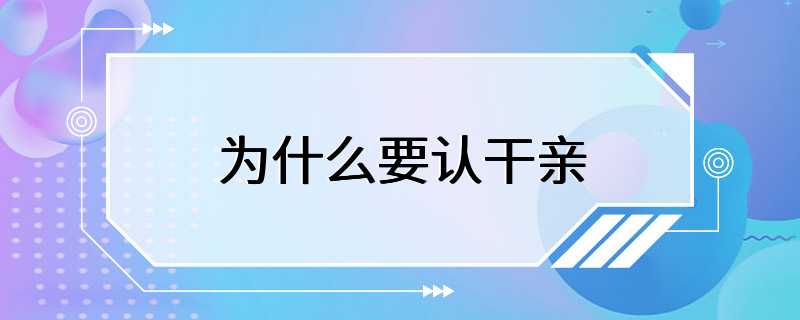 为什么要认干亲